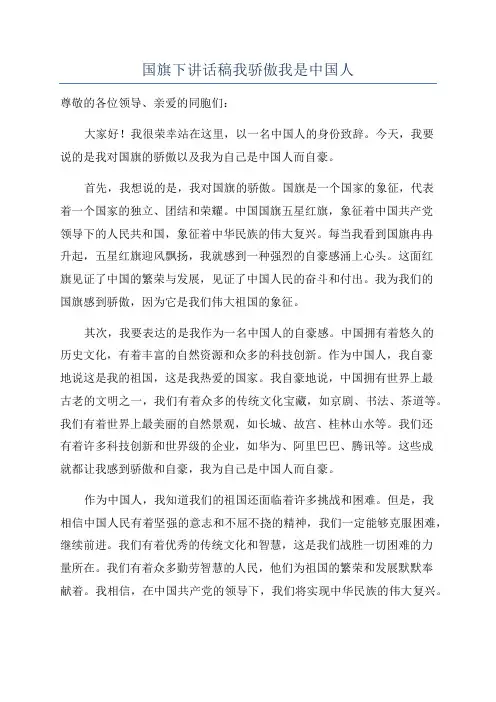 国旗下讲话稿我骄傲我是中国人

尊敬的各位领导、亲爱的同胞们：

大家好！我很荣幸站在这里，以一名中国人的身份致辞。今天，我要说的是我对国旗的骄傲以及我为自己是中国人而自豪。

首先，我想说的是，我对国旗的骄傲。国旗是一个国家的象征，代表着一个国家的独立、团结和荣耀。中国国旗五星红旗，象征着中国共产党领导下的人民共和国，象征着中华民族的伟大复兴。每当我看到国旗冉冉升起，五星红旗迎风飘扬，我就感到一种强烈的自豪感涌上心头。这面红旗见证了中国的繁荣与发展，见证了中国人民的奋斗和付出。我为我们的国旗感到骄傲，因为它是我们伟大祖国的象征。

其次，我要表达的是我作为一名中国人的自豪感。中国拥有着悠久的历史文化，有着丰富的自然资源和众多的科技创新。作为中国人，我自豪地说这是我的祖国，这是我热爱的国家。我自豪地说，中国拥有世界上最古老的文明之一，我们有着众多的传统文化宝藏，如京剧、书法、茶道等。我们有着世界上最美丽的自然景观，如长城、故宫、桂林山水等。我们还有着许多科技创新和世界级的企业，如华为、阿里巴巴、腾讯等。这些成就都让我感到骄傲和自豪，我为自己是中国人而自豪。

作为中国人，我知道我们的祖国还面临着许多挑战和困难。但是，我相信中国人民有着坚强的意志和不屈不挠的精神，我们一定能够克服困难，继续前进。我们有着优秀的传统文化和智慧，这是我们战胜一切困难的力量所在。我们有着众多勤劳智慧的人民，他们为祖国的繁荣和发展默默奉献着。我相信，在中国共产党的领导下，我们将实现中华民族的伟大复兴。